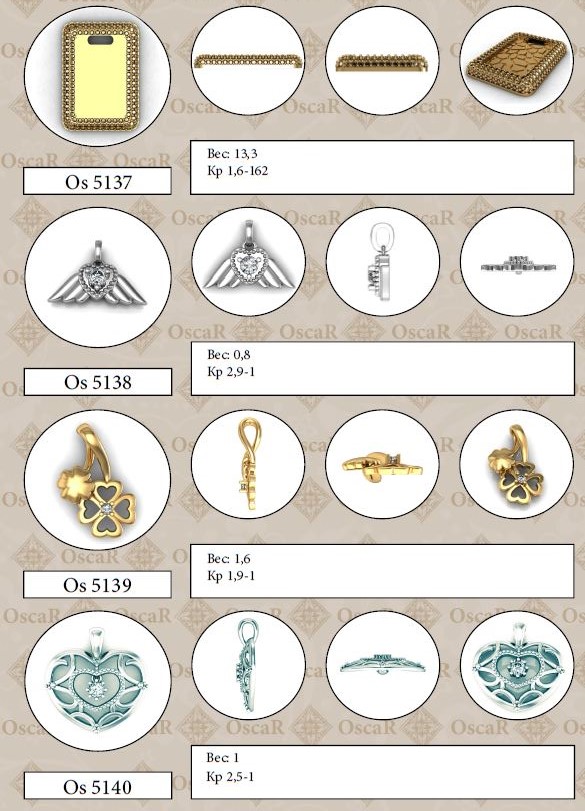 Os 5137

Вес: 13,3
Кр 1,6-162

Os 5138

Вес: 0,8
Кр 2,9-1

Os 5139

Вес: 1,6
Кр 1,9-1

Os 5140

Вес: 1
Кр 2,5-1

OscaR